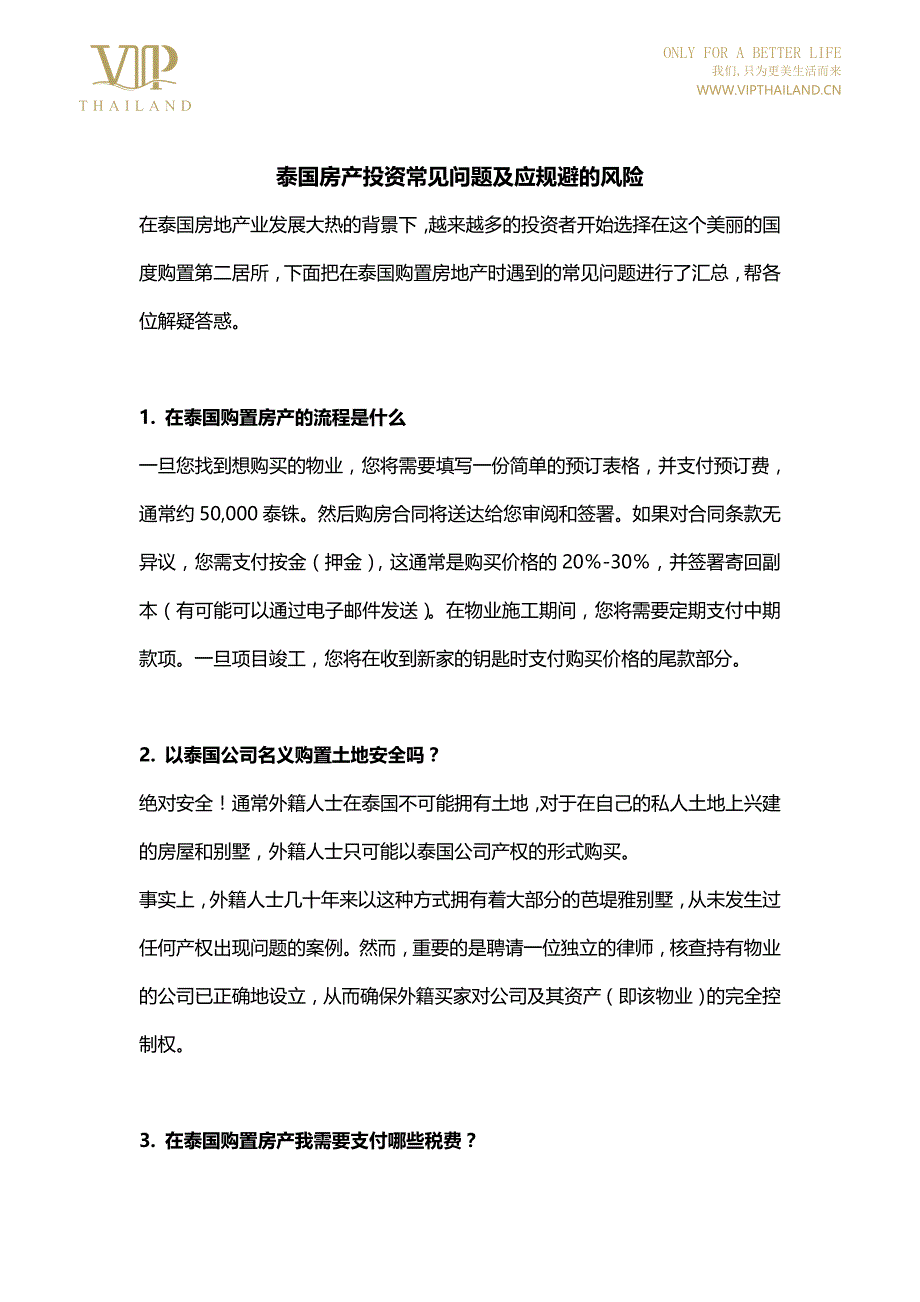 VIP
THAILAND

ONLY FOR A BETTER LIFE
我们，只为更美生活而来
WWW.VIPTHAILAND.CN

泰国房产投资常见问题及应规避的风险

在泰国房地产业发展大热的背景下，越来越多的投资者开始选择在这个美丽的国度购置第二居所，下面把在泰国购置房地产时遇到的常见问题进行了汇总，帮各位解疑答惑。

1. 在泰国购置房产的流程是什么

一旦您找到想购买的物业，您将需要填写一份简单的预订表格，并支付预订费，通常约 50,000 泰铢。然后购房合同将送达给您审阅和签署。如果对合同条款无异议，您需支付按金（押金），这通常是购买价格的 20%-30%，并签署寄回副本（有可能可以通过电子邮件发送）。在物业施工期间，您将需要定期支付中期款项。一旦项目竣工，您将在收到新家的钥匙时支付购买价格的尾款部分。

2. 以泰国公司名义购置土地安全吗？

绝对安全！通常外籍人士在泰国不可能拥有土地，对于在自己的私人土地上兴建的房屋和别墅，外籍人士只可能以泰国公司产权的形式购买。

事实上，外籍人士几十年来以这种方式拥有着大部分的芭堤雅别墅，从未发生过任何产权出现问题的案例。然而，重要的是聘请一位独立的律师，核查持有物业的公司已正确地设立，从而确保外籍买家对公司及其资产（即该物业）的完全控制权。

3. 在泰国购置房产我需要支付哪些税费？